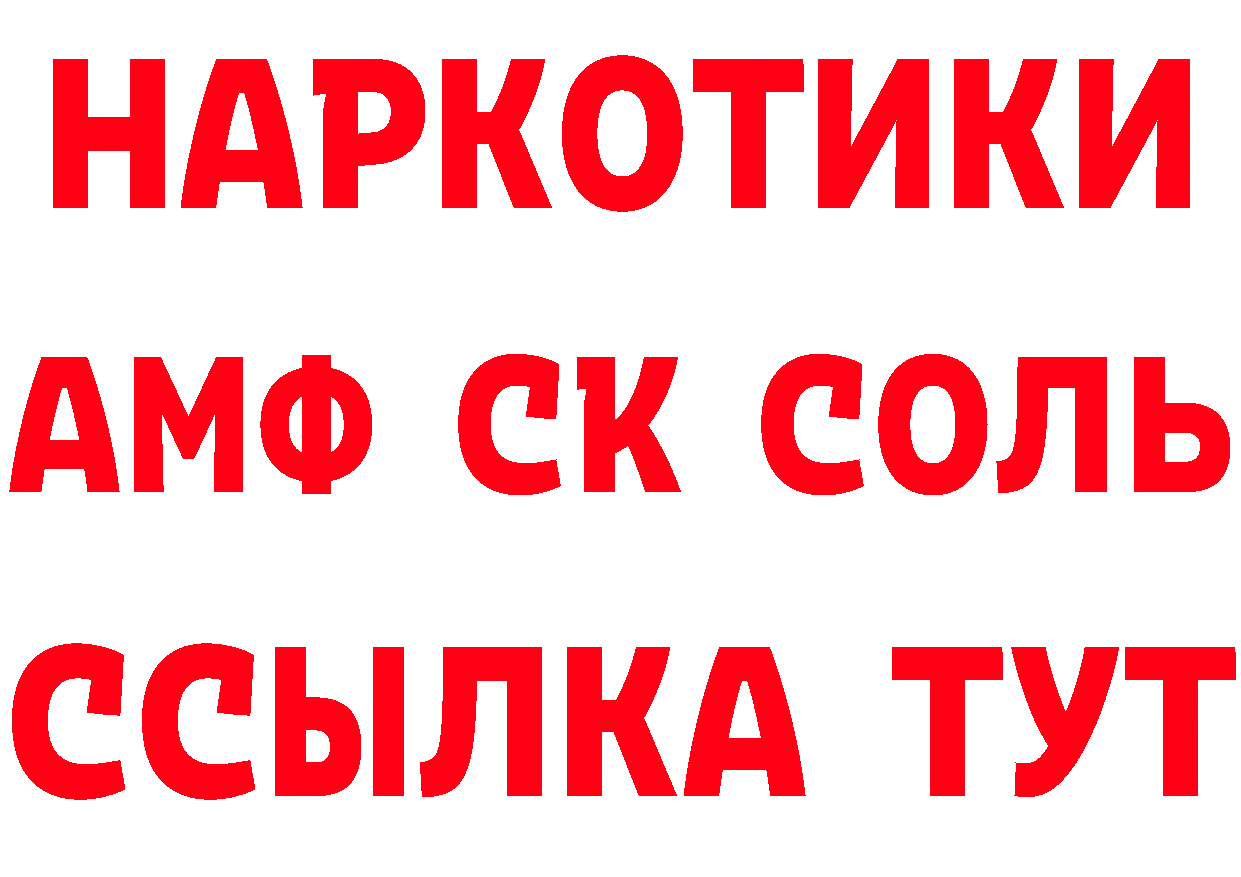 НАРКОТИКИ

АМФ СК СОЛЬ

ССЫЛКА ТУТ